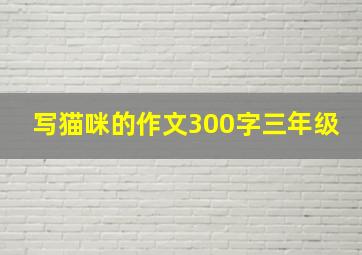 写猫咪的作文300字三年级